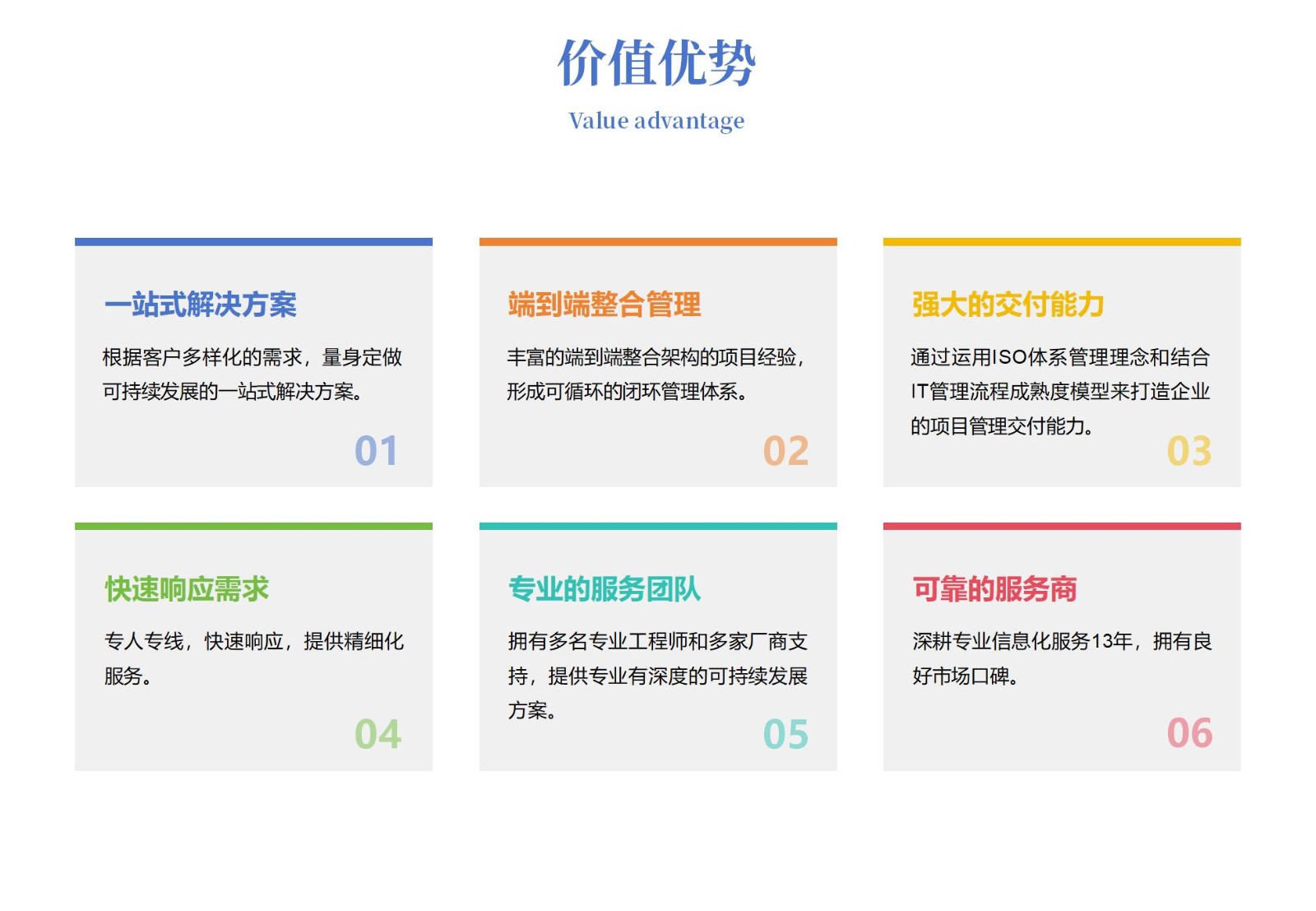 价值优势

Value advantage

一站式解决方案

根据客户多样化的需求，量身定做可持续发展的一站式解决方案。

01

端到端整合管理

丰富的端到端整合架构的项目经验，形成可循环的闭环管理体系。

02

强大的交付能力

通过运用ISO体系管理理念和结合IT管理流程成熟度模型来打造企业的项目管理交付能力。

03

快速响应需求

专人专线，快速响应，提供精细化服务。

04

专业的服务团队

拥有多名专业工程师和多家厂商支持，提供专业有深度的可持续发展方案。

05

可靠的服务商

深耕专业信息化服务13年，拥有良好市场口碑。

06